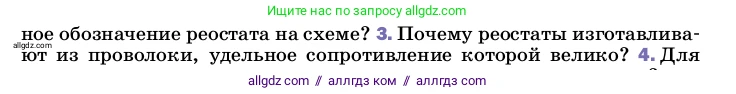 Ищите нас по запросу allgdz.com

ное обозначение реостата на схеме? 3. Почему реостаты изготавливают из проволоки, удельное сопротивление которой велико? 4. Для

allgdz.com

allgdz com // аллгдз ком // аллгдз com